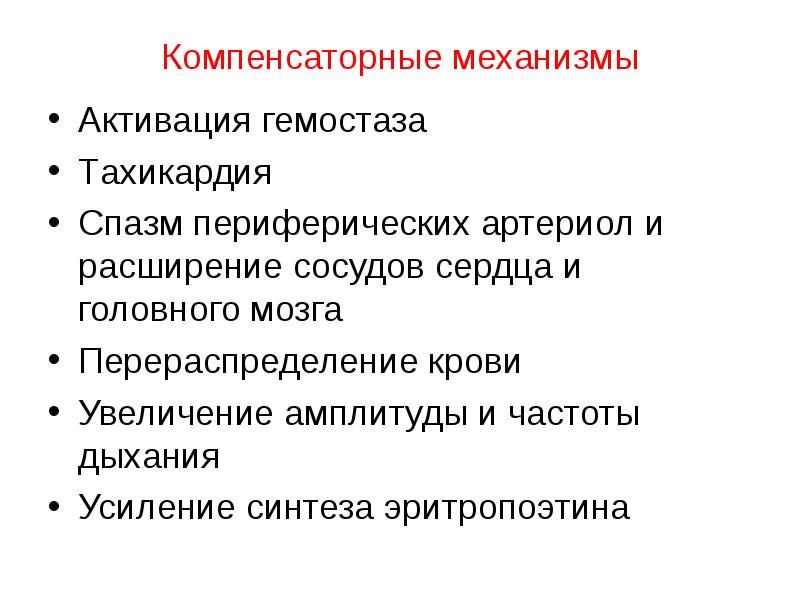 Компенсаторные механизмы

• Активация гемостаза
• Тахикардия
• Спазм периферических артериол и расширение сосудов сердца и головного мозга
• Перераспределение крови
• Увеличение амплитуды и частоты дыхания
• Усиление синтеза эритропоэтина